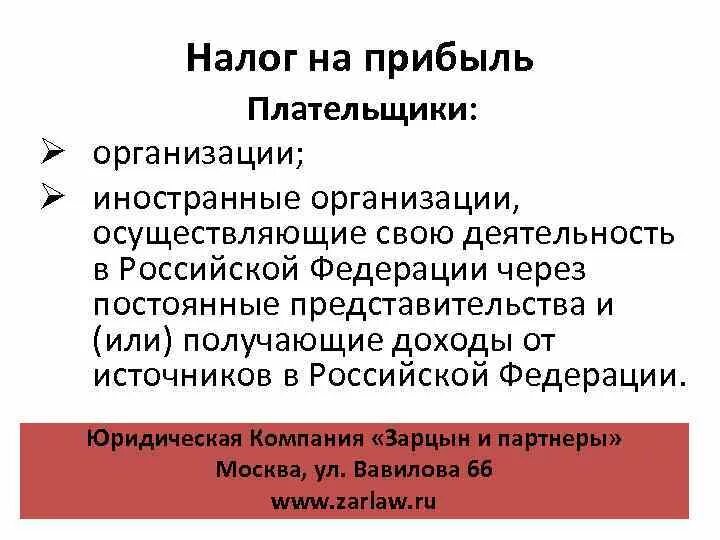 Налог на прибыль

Плательщики:

➢ организации;

➢ иностранные организации, осуществляющие свою деятельность в Российской Федерации через постоянные представительства и (или) получающие доходы от источников в Российской Федерации.

Юридическая Компания «Зарцын и партнеры»
Москва, ул. Вавилова 66
www.zarlaw.ru